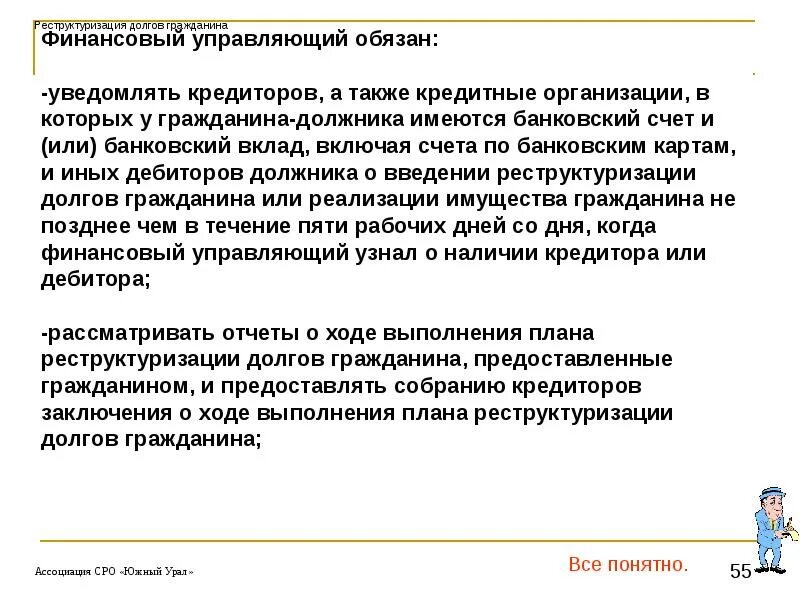 Реструктуризация долгов гражданина

Финансовый управляющий обязан:

-уведомлять кредиторов, а также кредитные организации, в которых у гражданина-должника имеются банковский счет и (или) банковский вклад, включая счета по банковским картам, и иных дебиторов должника о введении реструктуризации долгов гражданина или реализации имущества гражданина не позднее чем в течение пяти рабочих дней со дня, когда финансовый управляющий узнал о наличии кредитора или дебитора;

-рассматривать отчеты о ходе выполнения плана реструктуризации долгов гражданина, предоставленные гражданином, и предоставлять собранию кредиторов заключения о ходе выполнения плана реструктуризации долгов гражданина;

Ассоциация СРО «Южный Урал»

Все понятно.

55